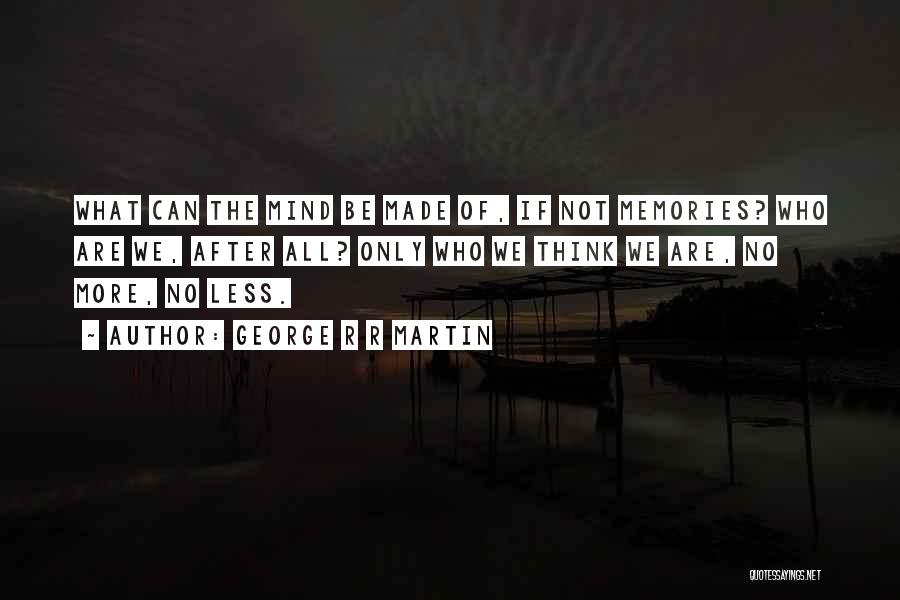 WHAT CAN THE MIND BE MADE OF, IF NOT MEMORIES? WHO ARE WE, AFTER ALL? ONLY WHO WE THINK WE ARE, NO MORE, NO LESS.

~ AUTHOR: GEORGE R R MARTIN

QUOTESSAYINGS.NET